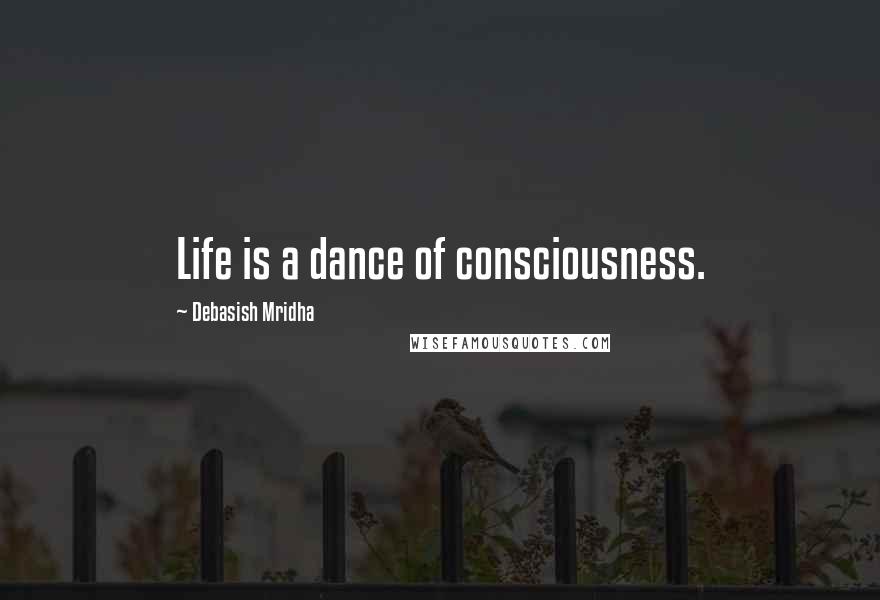 Life is a dance of consciousness.

~ Debasish Mridha

WISEFAMOUSQUOTES.COM